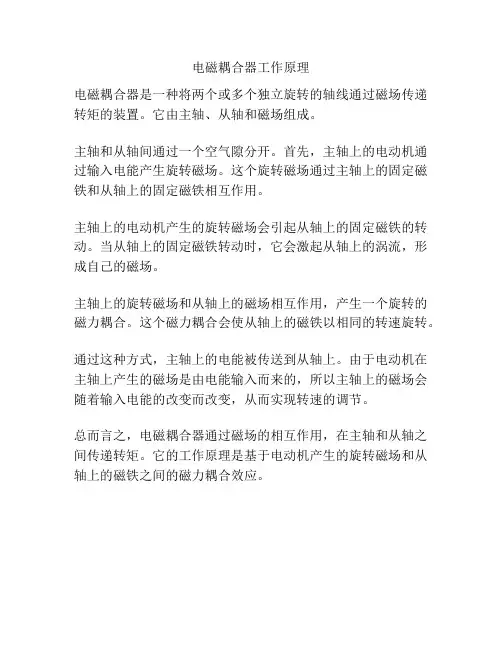 电磁耦合器工作原理

电磁耦合器是一种将两个或多个独立旋转的轴线通过磁场传递转矩的装置。它由主轴、从轴和磁场组成。

主轴和从轴间通过一个空气隙分开。首先，主轴上的电动机通过输入电能产生旋转磁场。这个旋转磁场通过主轴上的固定磁铁和从轴上的固定磁铁相互作用。

主轴上的电动机产生的旋转磁场会引起从轴上的固定磁铁的转动。当从轴上的固定磁铁转动时，它会激起从轴上的涡流，形成自己的磁场。

主轴上的旋转磁场和从轴上的磁场相互作用，产生一个旋转的磁力耦合。这个磁力耦合会使从轴上的磁铁以相同的转速旋转。

通过这种方式，主轴上的电能被传送到从轴上。由于电动机在主轴上产生的磁场是由电能输入而来的，所以主轴上的磁场会随着输入电能的改变而改变，从而实现转速的调节。

总而言之，电磁耦合器通过磁场的相互作用，在主轴和从轴之间传递转矩。它的工作原理是基于电动机产生的旋转磁场和从轴上的磁铁之间的磁力耦合效应。